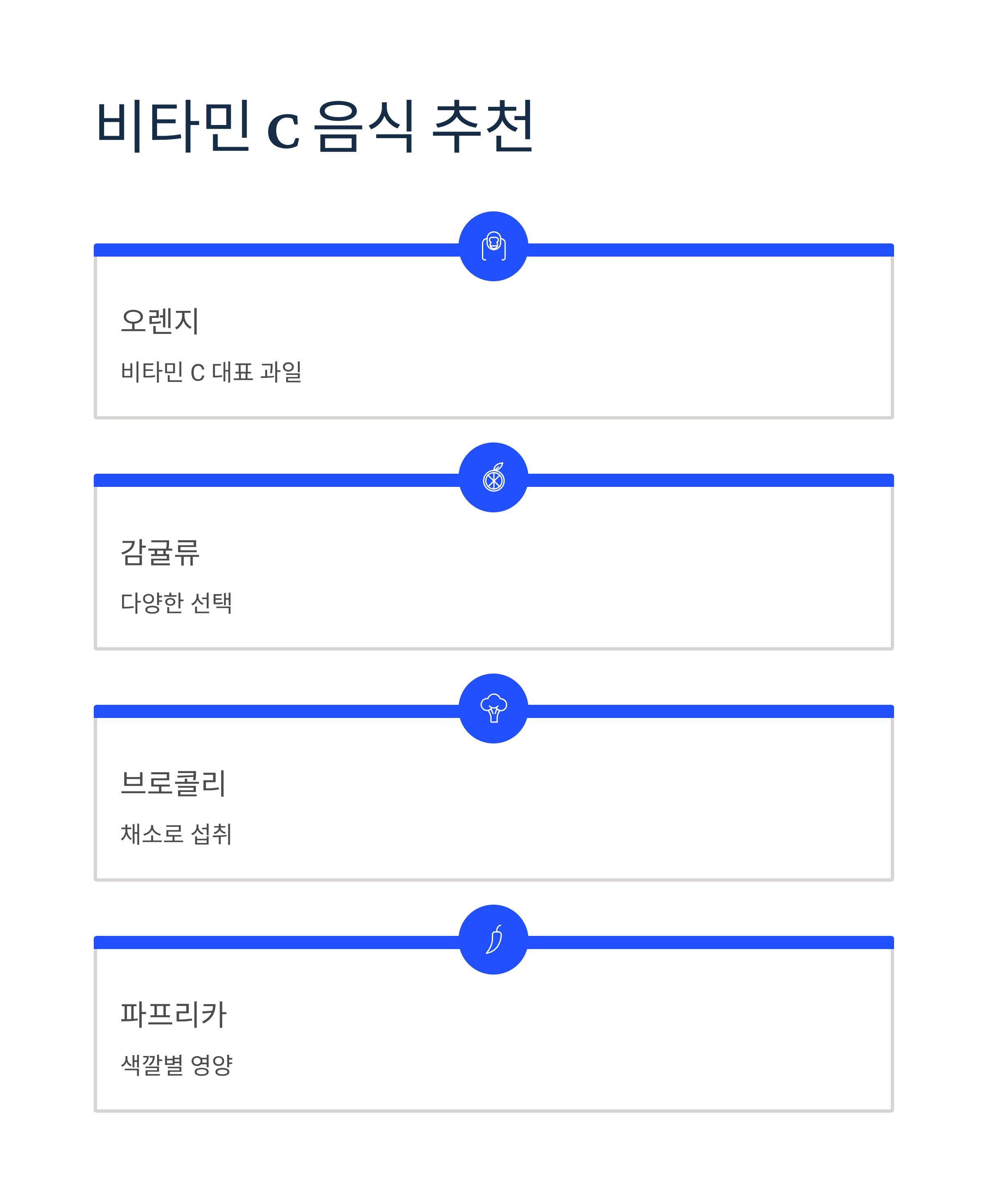 비타민 C 음식 추천

오렌지

비타민 C 대표 과일

감귤류

다양한 선택

브로콜리

채소로 섭취

파프리카

색깔별 영양